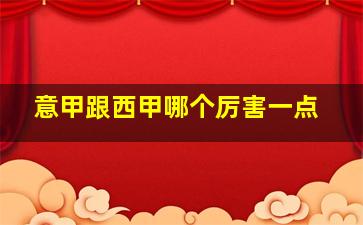 意甲跟西甲哪个厉害一点